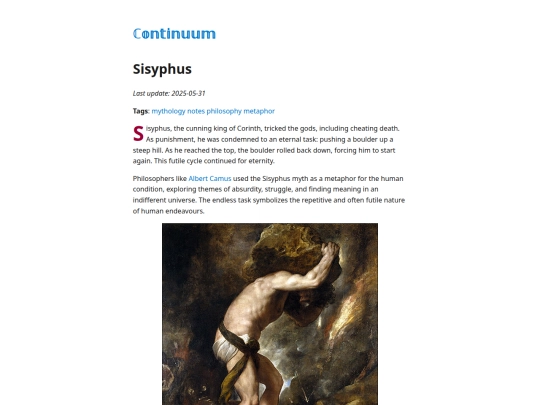 Continuum

Sisyphus

Last update: 2025-05-31

Tags: mythology notes philosophy metaphor

Sisyphus, the cunning king of Corinth, tricked the gods, including cheating death. As punishment, he was condemned to an eternal task: pushing a boulder up a steep hill. As he reached the top, the boulder rolled back down, forcing him to start again. This futile cycle continued for eternity.

Philosophers like Albert Camus used the Sisyphus myth as a metaphor for the human condition, exploring themes of absurdity, struggle, and finding meaning in an indifferent universe. The endless task symbolizes the repetitive and often futile nature of human endeavours.